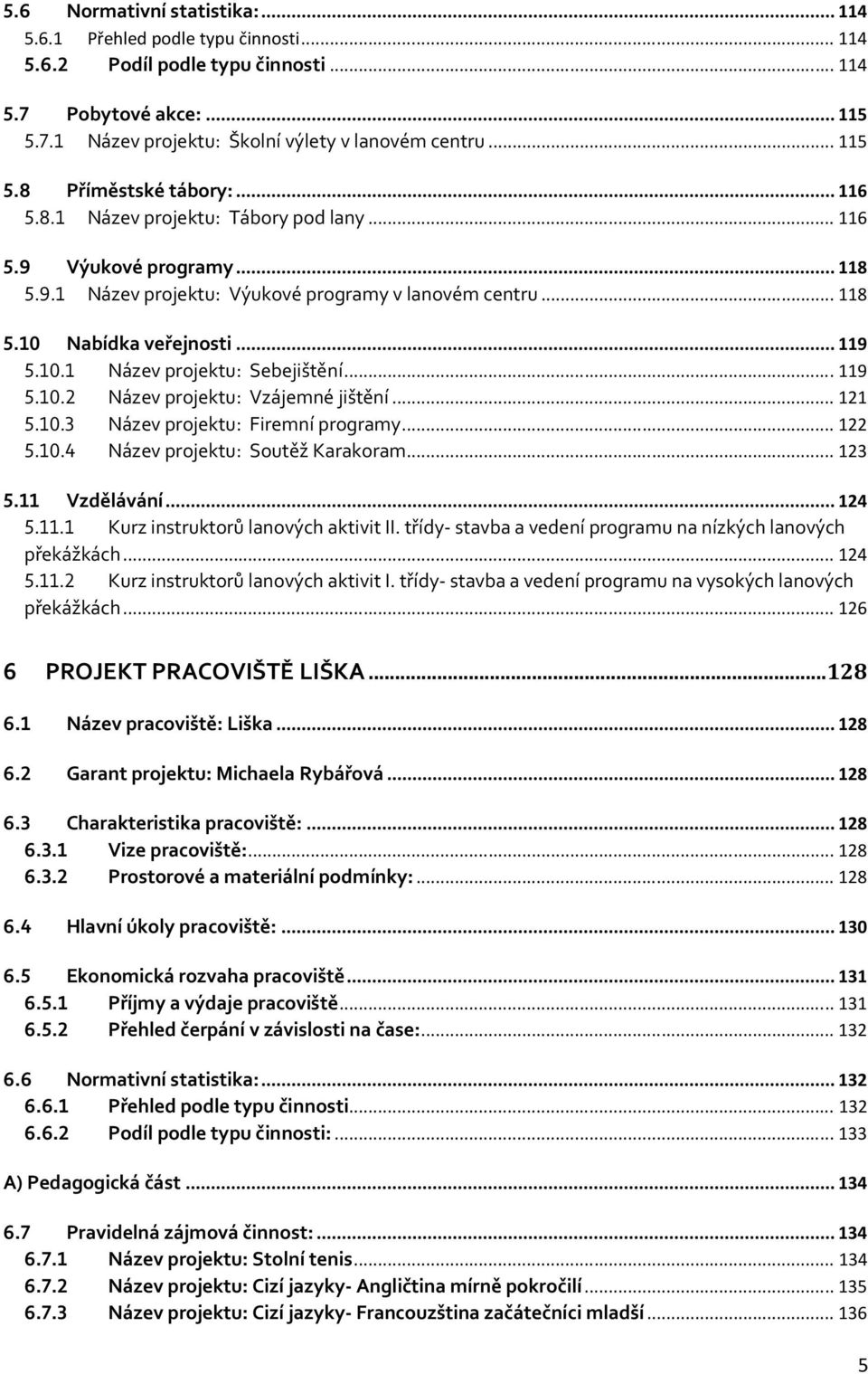 5.6 Normativní statistika: ... 114
5.6.1 Přehled podle typu činnosti ... 114
5.6.2 Podíl podle typu činnosti ... 114

5.7 Pobytové akce: ... 115
5.7.1 Název projektu: Školní výlety v lanovém centru ... 115

5.8 Příměstské tábory: ... 116
5.8.1 Název projektu: Tábory pod lany ... 116

5.9 Výukové programy ... 118
5.9.1 Název projektu: Výukové programy v lanovém centru ... 118

5.10 Nabídka veřejnosti ... 119
5.10.1 Název projektu: Sebejištění ... 119
5.10.2 Název projektu: Vzájemné jištění ... 121
5.10.3 Název projektu: Firemní programy ... 122
5.10.4 Název projektu: Soutěž Karakoram ... 123

5.11 Vzdělávání ... 124
5.11.1 Kurz instruktorů lanových aktivit II. třídy- stavba a vedení programu na nízkých lanových překážkách ... 124
5.11.2 Kurz instruktorů lanových aktivit I. třídy- stavba a vedení programu na vysokých lanových překážkách ... 126

6 PROJEKT PRACOVIŠTĚ LIŠKA ... 128

6.1 Název pracoviště: Liška ... 128

6.2 Garant projektu: Michaela Rybářová ... 128

6.3 Charakteristika pracoviště: ... 128
6.3.1 Vize pracoviště: ... 128
6.3.2 Prostorové a materiální podmínky: ... 128

6.4 Hlavní úkoly pracoviště: ... 130

6.5 Ekonomická rozvaha pracoviště ... 131
6.5.1 Příjmy a výdaje pracoviště ... 131
6.5.2 Přehled čerpání v závislosti na čase: ... 132

6.6 Normativní statistika: ... 132
6.6.1 Přehled podle typu činnosti ... 132
6.6.2 Podíl podle typu činnosti: ... 133

A) Pedagogická část ... 134

6.7 Pravidelná zájmová činnost: ... 134
6.7.1 Název projektu: Stolní tenis ... 134
6.7.2 Název projektu: Cizí jazyky- Angličtina mírně pokročilí ... 135
6.7.3 Název projektu: Cizí jazyky- Francouzština začátečníci mladší ... 136

5